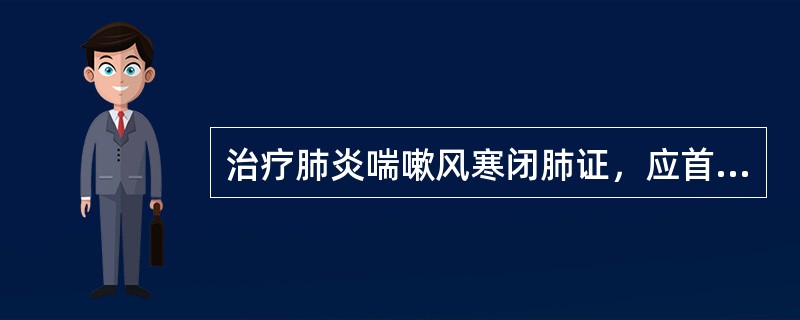 治疗肺炎喘嗽风寒闭肺证，应首...